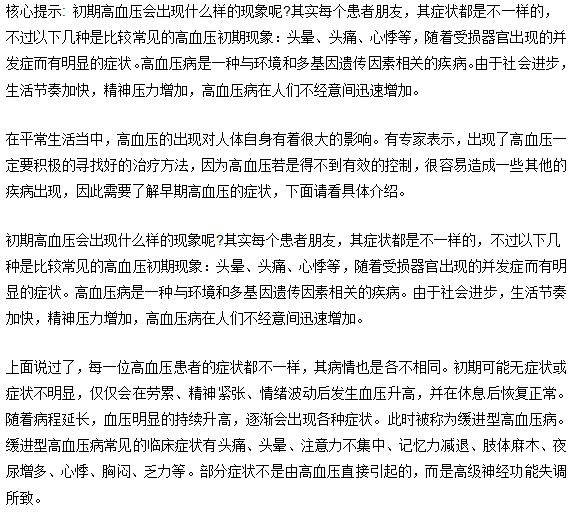 核心提示：初期高血压会出现什么样的现象呢?其实每个患者朋友，其症状都是不一样的，不过以下几种是比较常见的高血压初期现象：头晕、头痛、心悸等，随着受损器官出现的并发症而有明显的症状。高血压病是一种与环境和多基因遗传因素相关的疾病。由于社会进步，生活节奏加快，精神压力增加，高血压病在人们不经意间迅速增加。

在平常生活当中，高血压的出现对人体自身有着很大的影响。有专家表示，出现了高血压一定要积极的寻找好的治疗方法，因为高血压若是得不到有效的控制，很容易造成一些其他的疾病出现，因此需要了解早期高血压的症状，下面请看具体介绍。

初期高血压会出现什么样的现象呢?其实每个患者朋友，其症状都是不一样的，不过以下几种是比较常见的高血压初期现象：头晕、头痛、心悸等，随着受损器官出现的并发症而有明显的症状。高血压病是一种与环境和多基因遗传因素相关的疾病。由于社会进步，生活节奏加快，精神压力增加，高血压病在人们不经意间迅速增加。

上面说过了，每一位高血压患者的症状都不一样，其病情也是各不相同。初期可能无症状或症状不明显，仅仅会在劳累、精神紧张、情绪波动后发生血压升高，并在休息后恢复正常。随着病程延长，血压明显的持续升高，逐渐会出现各种症状。此时被称为缓进型高血压病。缓进型高血压病常见的临床症状有头痛、头晕、注意力不集中、记忆力减退、肢体麻木、夜尿增多、心悸、胸闷、乏力等。部分症状不是由高血压直接引起的，而是高级神经功能失调所致。